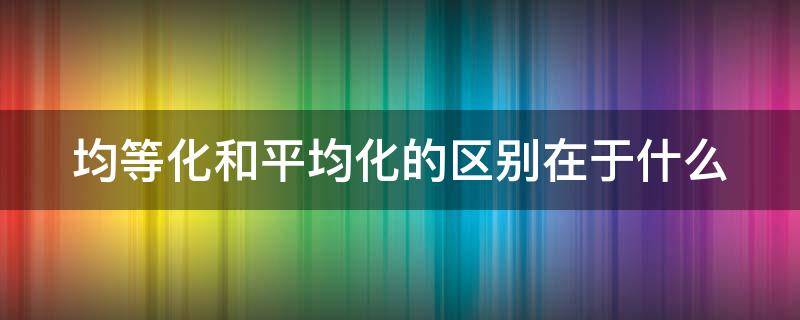 均等化和平均化的区别在于什么